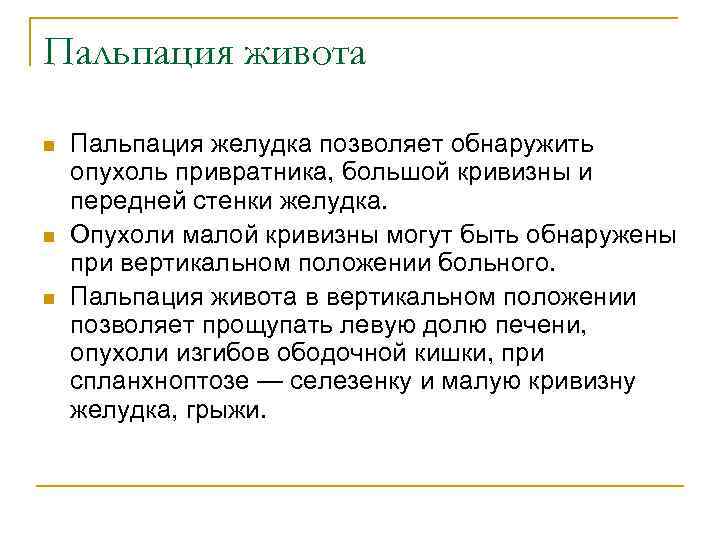 Пальпация живота

Пальпация желудка позволяет обнаружить опухоль привратника, большой кривизны и передней стенки желудка.

Опухоли малой кривизны могут быть обнаружены при вертикальном положении больного.

Пальпация живота в вертикальном положении позволяет прощупать левую долю печени, опухоли изгибов ободочной кишки, при спланхноптозе — селезенку и малую кривизну желудка, грыжи.